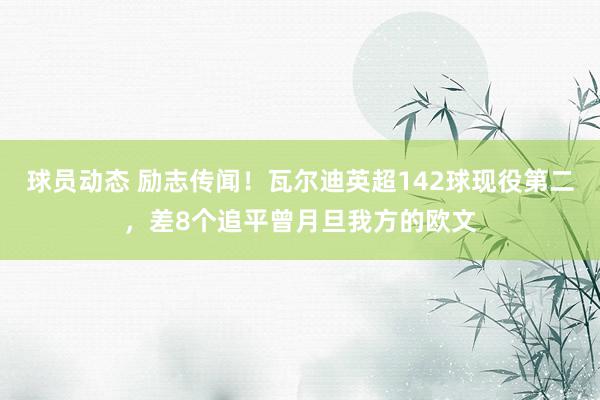 球员动态 励志传闻！瓦尔迪英超142球现役第二，差8个追平曾月旦我方的欧文